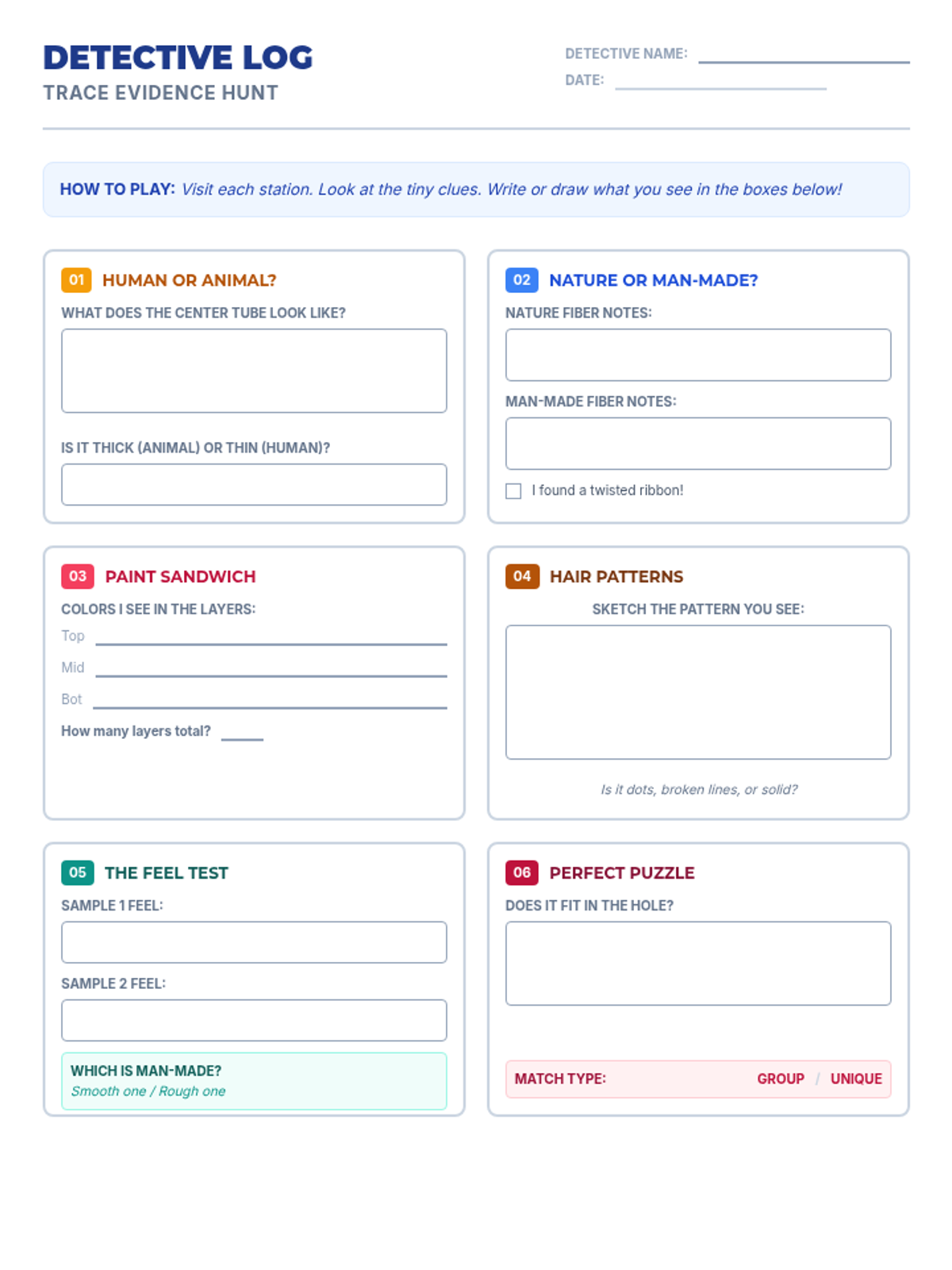 DETECTIVE LOG
TRACE EVIDENCE HUNT

DETECTIVE NAME: ____
DATE: ____

HOW TO PLAY: Visit each station. Look at the tiny clues. Write or draw what you see in the boxes below!

01 HUMAN OR ANIMAL?

WHAT DOES THE CENTER TUBE LOOK LIKE?

IS IT THICK (ANIMAL) OR THIN (HUMAN)?

02 NATURE OR MAN-MADE?

NATURE FIBER NOTES:

MAN-MADE FIBER NOTES:

☐ I found a twisted ribbon!

03 PAINT SANDWICH

COLORS I SEE IN THE LAYERS:

Top ____

Mid ____

Bot ____

How many layers total? ____

04 HAIR PATTERNS

SKETCH THE PATTERN YOU SEE:

Is it dots, broken lines, or solid?

05 THE FEEL TEST

SAMPLE 1 FEEL:

SAMPLE 2 FEEL:

WHICH IS MAN-MADE?
Smooth one / Rough one

06 PERFECT PUZZLE

DOES IT FIT IN THE HOLE?

MATCH TYPE: GROUP / UNIQUE